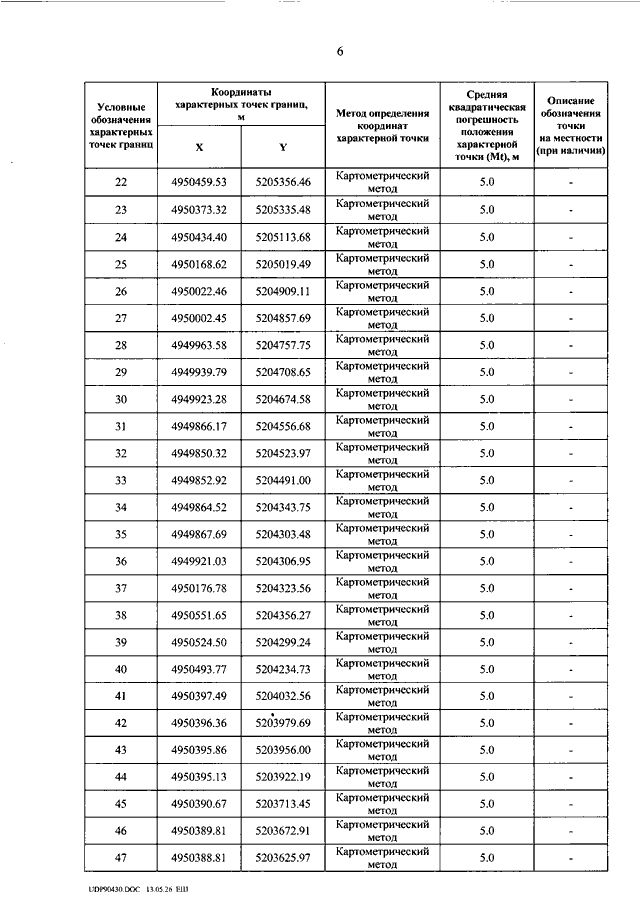 6

| Условные обозначения характерных точек границ | Координаты характерных точек границ, м |  | Метод определения координат характерной точки | Средняя квадратическая погрешность положения характерной точки (Mt), м | Описание обозначения точки на местности (при наличии) |
|---|---|---|---|---|---|
|  | X | Y |  |  |  |
| 22 | 4950459.53 | 5205356.46 | Картометрический метод | 5.0 | - |
| 23 | 4950373.32 | 5205335.48 | Картометрический метод | 5.0 | - |
| 24 | 4950434.40 | 5205113.68 | Картометрический метод | 5.0 | - |
| 25 | 4950168.62 | 5205019.49 | Картометрический метод | 5.0 | - |
| 26 | 4950022.46 | 5204909.11 | Картометрический метод | 5.0 | - |
| 27 | 4950002.45 | 5204857.69 | Картометрический метод | 5.0 | - |
| 28 | 4949963.58 | 5204757.75 | Картометрический метод | 5.0 | - |
| 29 | 4949939.79 | 5204708.65 | Картометрический метод | 5.0 | - |
| 30 | 4949923.28 | 5204674.58 | Картометрический метод | 5.0 | - |
| 31 | 4949866.17 | 5204556.68 | Картометрический метод | 5.0 | - |
| 32 | 4949850.32 | 5204523.97 | Картометрический метод | 5.0 | - |
| 33 | 4949852.92 | 5204491.00 | Картометрический метод | 5.0 | - |
| 34 | 4949864.52 | 5204343.75 | Картометрический метод | 5.0 | - |
| 35 | 4949867.69 | 5204303.48 | Картометрический метод | 5.0 | - |
| 36 | 4949921.03 | 5204306.95 | Картометрический метод | 5.0 | - |
| 37 | 4950176.78 | 5204323.56 | Картометрический метод | 5.0 | - |
| 38 | 4950551.65 | 5204356.27 | Картометрический метод | 5.0 | - |
| 39 | 4950524.50 | 5204299.24 | Картометрический метод | 5.0 | - |
| 40 | 4950493.77 | 5204234.73 | Картометрический метод | 5.0 | - |
| 41 | 4950397.49 | 5204032.56 | Картометрический метод | 5.0 | - |
| 42 | 4950396.36 | 5203979.69 | Картометрический метод | 5.0 | - |
| 43 | 4950395.86 | 5203956.00 | Картометрический метод | 5.0 | - |
| 44 | 4950395.13 | 5203922.19 | Картометрический метод | 5.0 | - |
| 45 | 4950390.67 | 5203713.45 | Картометрический метод | 5.0 | - |
| 46 | 4950389.81 | 5203672.91 | Картометрический метод | 5.0 | - |
| 47 | 4950388.81 | 5203625.97 | Картометрический метод | 5.0 | - |

UDP90430.DOC 13.05.26 ЕШ